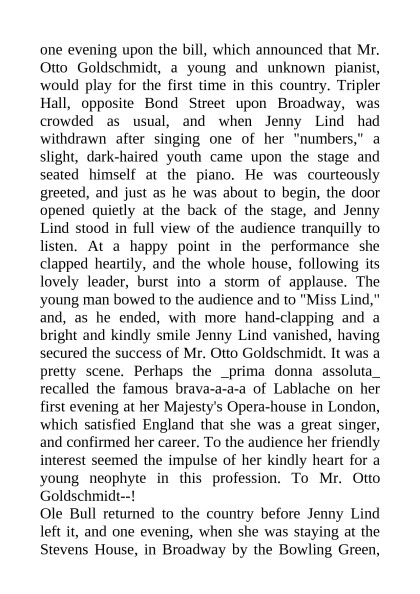 one evening upon the bill, which announced that Mr. Otto Goldschmidt, a young and unknown pianist, would play for the first time in this country. Tripler Hall, opposite Bond Street upon Broadway, was crowded as usual, and when Jenny Lind had withdrawn after singing one of her "numbers," a slight, dark-haired youth came upon the stage and seated himself at the piano. He was courteously greeted, and just as he was about to begin, the door opened quietly at the back of the stage, and Jenny Lind stood in full view of the audience tranquilly to listen. At a happy point in the performance she clapped heartily, and the whole house, following its lovely leader, burst into a storm of applause. The young man bowed to the audience and to "Miss Lind," and, as he ended, with more hand-clapping and a bright and kindly smile Jenny Lind vanished, having secured the success of Mr. Otto Goldschmidt. It was a pretty scene. Perhaps the _prima donna assoluta_ recalled the famous brava-a-a-a of Lablache on her first evening at her Majesty's Opera-house in London, which satisfied England that she was a great singer, and confirmed her career. To the audience her friendly interest seemed the impulse of her kindly heart for a young neophyte in this profession. To Mr. Otto Goldschmidt--!
Ole Bull returned to the country before Jenny Lind left it, and one evening, when she was staying at the Stevens House, in Broadway by the Bowling Green,